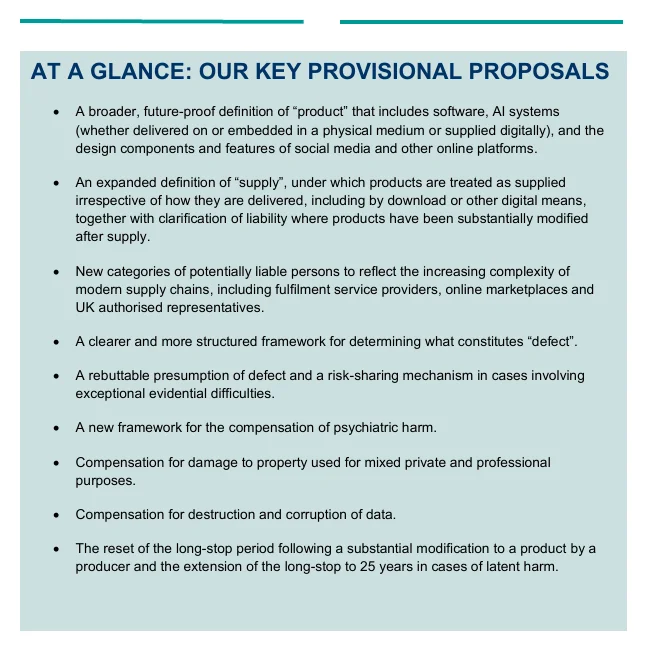 AT A GLANCE: OUR KEY PROVISIONAL PROPOSALS

• A broader, future-proof definition of "product" that includes software, AI systems (whether delivered on or embedded in a physical medium or supplied digitally), and the design components and features of social media and other online platforms.

• An expanded definition of "supply", under which products are treated as supplied irrespective of how they are delivered, including by download or other digital means, together with clarification of liability where products have been substantially modified after supply.

• New categories of potentially liable persons to reflect the increasing complexity of modern supply chains, including fulfilment service providers, online marketplaces and UK authorised representatives.

• A clearer and more structured framework for determining what constitutes "defect".

• A rebuttable presumption of defect and a risk-sharing mechanism in cases involving exceptional evidential difficulties.

• A new framework for the compensation of psychiatric harm.

• Compensation for damage to property used for mixed private and professional purposes.

• Compensation for destruction and corruption of data.

• The reset of the long-stop period following a substantial modification to a product by a producer and the extension of the long-stop to 25 years in cases of latent harm.